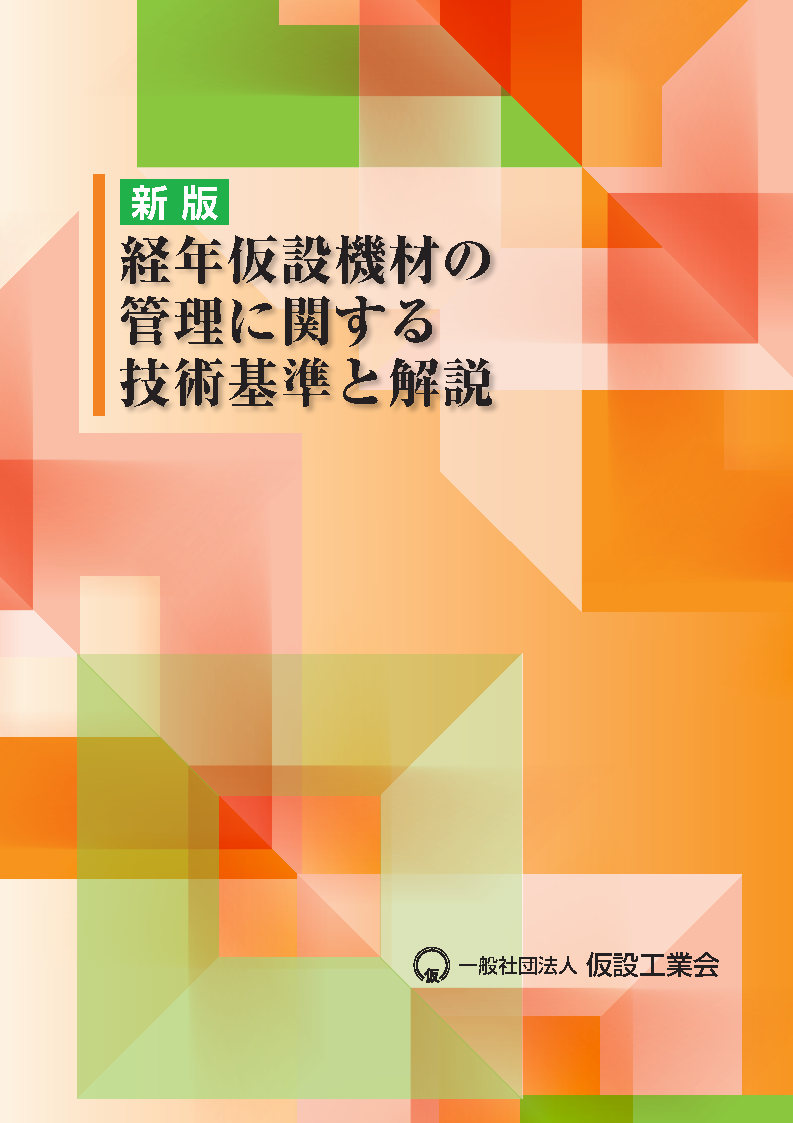 新版
経年仮設機材の管理に関する技術基準と解説

仮 一般社団法人 仮設工業会